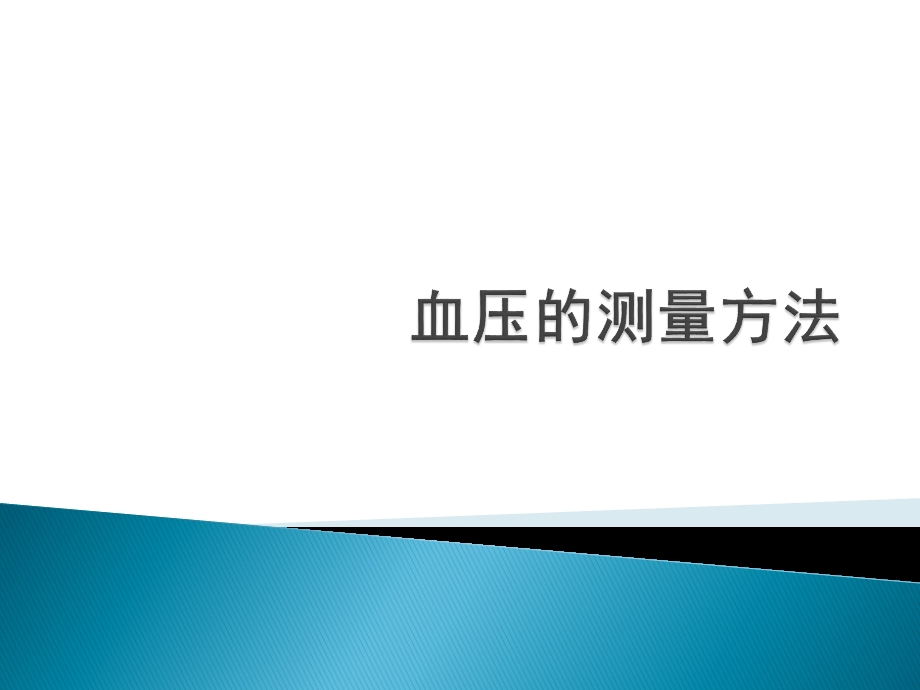 血压的测量方法